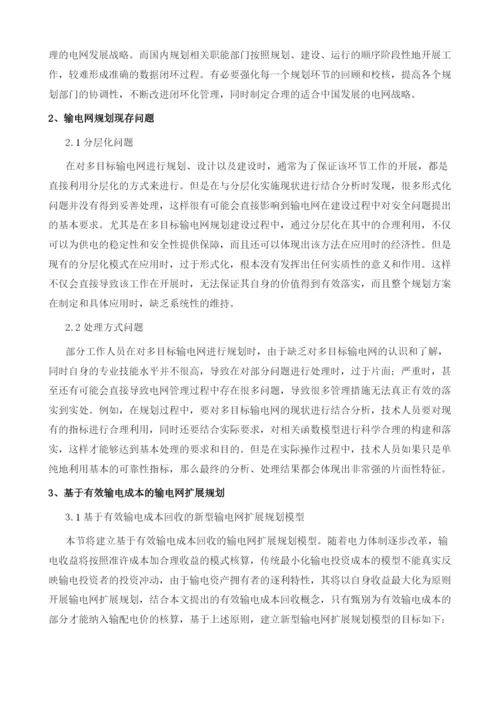 理的电网发展战略。而国内规划相关职能部门按照规划、建设、运行的顺序阶段性地开展工作，较难形成准确的数据闭环过程。有必要强化每一个规划环节的回顾和校核，提高各个规划部门的协调性，不断改进闭环化管理，同时制定合理的适合中国发展的电网战略。

2、输电网规划现存问题

2.1 分层化问题

在对多目标输电网进行规划、设计以及建设时，通常为了保证该环节工作的开展，都是直接利用分层化的方式来进行。但是在与分层化实施现状进行结合分析时发现，很多形式化问题并没有得到妥善处理，这样很有可能会直接影响到输电网在建设过程中对安全问题提出的基本要求。尤其是在多目标输电网规划建设过程中，通过分层化在其中的合理利用，不仅可以为供电的稳定性和安全性提供保障，而且还可以体现出该方法在应用时的经济性。但是现有的分层化模式在应用时，过于形式化，根本没有发挥出任何实质性的意义和作用。这样不仅会直接导致该工作在开展时，无法保证其自身的价值得到有效落实，而且整个规划方案在制定和具体应用时，缺乏系统性的维持。

2.2 处理方式问题

部分工作人员在对多目标输电网进行规划时，由于缺乏对多目标输电网的认识和了解，同时自身的专业技能水平并不很高，导致在对部分问题进行处理时，过于片面；严重时，甚至还有可能会直接导致电网管理过程中存在很多问题，导致很多管理措施无法真正有效的落实到实处。例如，在规划过程中，要对多目标输电网的现状进行结合分析，技术人员要对现有的指标进行合理利用，同时还要结合实际要求，对相关函数模型进行科学合理的构建和落实，这样才能够达到基本处理的要求和目的。但是在实际操作过程中，技术人员如果只是单纯地利用基本的可靠性指标，那么最终的分析、处理结果都会体现出非常强的片面性特征。

3、基于有效输电成本的输电网扩展规划

3.1 基于有效输电成本回收的新型输电网扩展规划模型

本节将建立基于有效输电成本回收的输电网扩展规划模型。随着电力体制逐步改革，输电收益将按照准许成本加合理收益的模式核算，传统最小化输电投资成本的模型不能真实反映输电投资者的投资冲动，由于输电资产拥有者的逐利特性，其将以自身收益最大化为原则开展输电网扩展规划，结合本文提出的有效输电成本回收概念，只有甄别为有效输电成本的部分才能纳入输配电价的核算，基于上述原则，建立新型输电网扩展规划模型的目标如下：